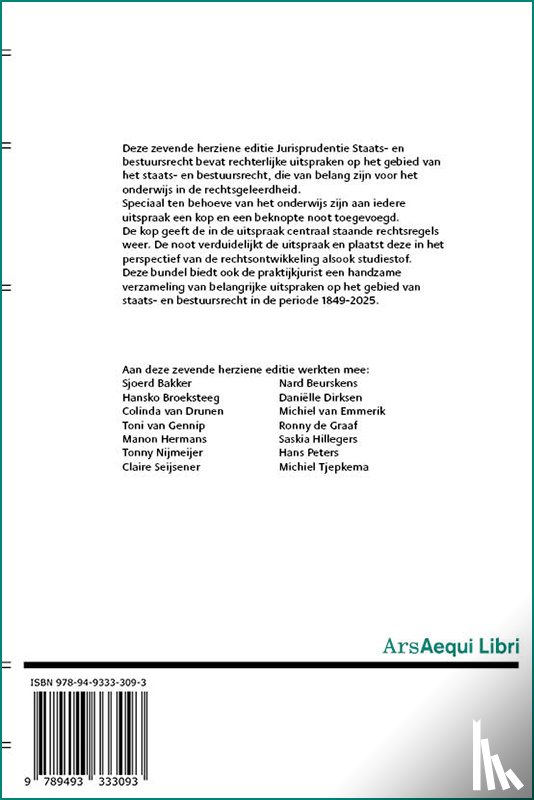 Deze zevende herziene editie Jurisprudentie Staats- en bestuursrecht bevat rechterlijke uitspraken op het gebied van het staats- en bestuursrecht, die van belang zijn voor het onderwijs in de rechtsgeleerdheid.
Speciaal ten behoeve van het onderwijs zijn aan iedere uitspraak een kop en een beknopte noot toegevoegd.
De kop geeft de in de uitspraak centraal staande rechtsregels weer. De noot verduidelijkt de uitspraak en plaatst deze in het perspectief van de rechtsontwikkeling alsook studiestof.
Deze bundel biedt ook de praktijkjurist een handzame verzameling van belangrijke uitspraken op het gebied van staats- en bestuursrecht in de periode 1849-2025.

Aan deze zevende herziene editie werkten mee:
Sjoerd Bakker
Hansko Broeksteeg
Colinda van Drunen
Toni van Gennip
Manon Hermans
Tonny Nijmeijer
Claire Seijsener

Nard Beurskens
Daniëlle Dirksen
Michiel van Emmerik
Ronny de Graaf
Saskia Hillegers
Hans Peters
Michiel Tjepkema

ArsAequi Libri

ISBN 978-94-9333-309-3

9 789493 333093